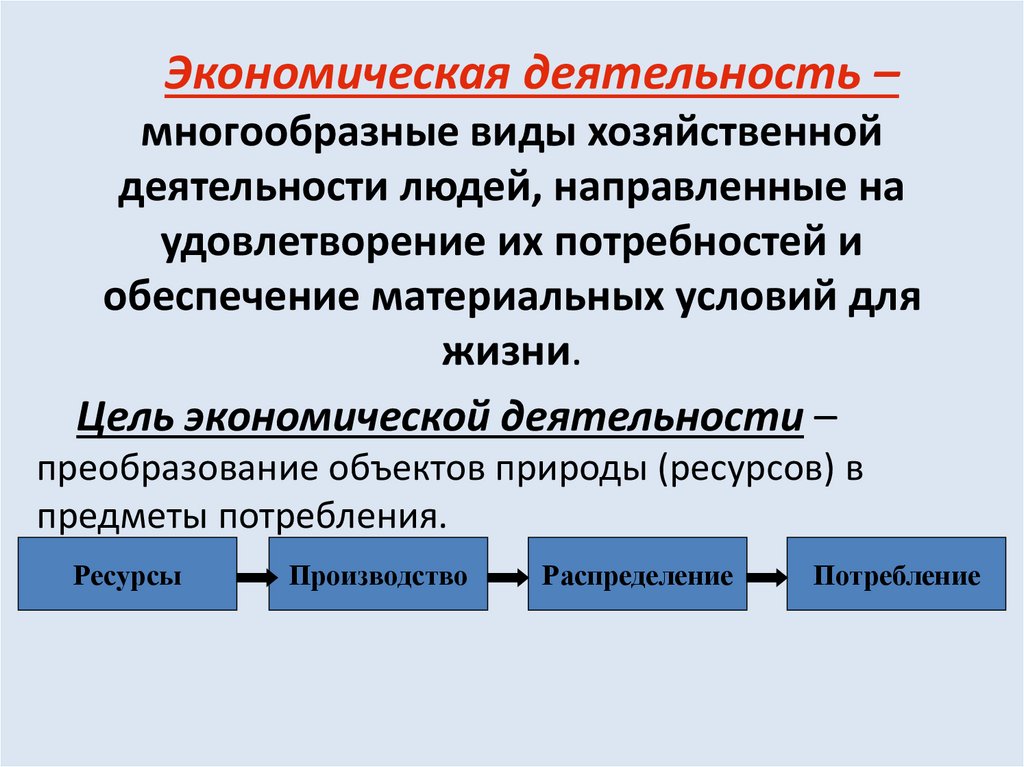 Экономическая деятельность – многообразные виды хозяйственной деятельности людей, направленные на удовлетворение их потребностей и обеспечение материальных условий для жизни.

Цель экономической деятельности – преобразование объектов природы (ресурсов) в предметы потребления.

Ресурсы

Производство

Распределение

Потребление